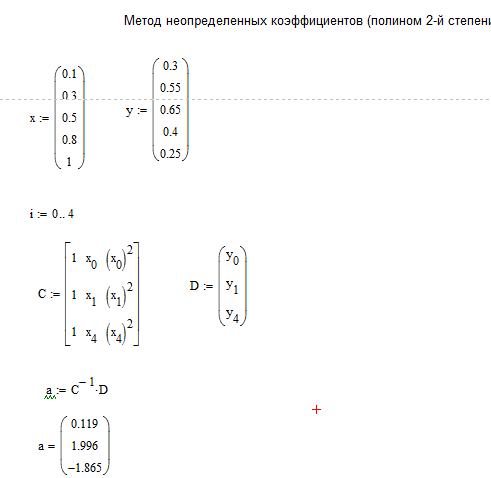 Метод неопределенных коэффициентов (полином 2-й степени

$x := \begin{pmatrix} 0.1 \\ 0.3 \\ 0.5 \\ 0.8 \\ 1 \end{pmatrix}$ $y := \begin{pmatrix} 0.3 \\ 0.55 \\ 0.65 \\ 0.4 \\ 0.25 \end{pmatrix}$

$i := 0..4$

$C := \begin{bmatrix} 1 & x_0 & (x_0)^2 \\ 1 & x_1 & (x_1)^2 \\ 1 & x_4 & (x_4)^2 \end{bmatrix}$ $D := \begin{pmatrix} y_0 \\ y_1 \\ y_4 \end{pmatrix}$

$a := C^{-1} \cdot D$

$a = \begin{pmatrix} 0.119 \\ 1.996 \\ -1.865 \end{pmatrix}$